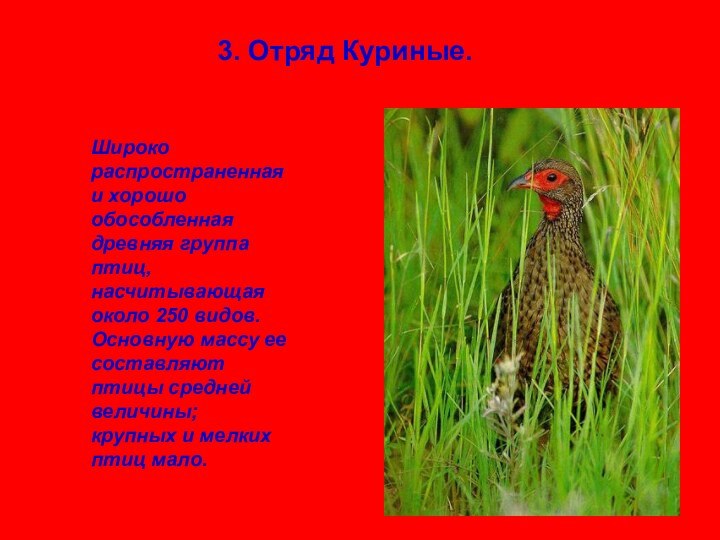 3. Отряд Куриные.

Широко распространенная и хорошо обособленная древняя группа птиц, насчитывающая около 250 видов. Основную массу ее составляют птицы средней величины; крупных и мелких птиц мало.